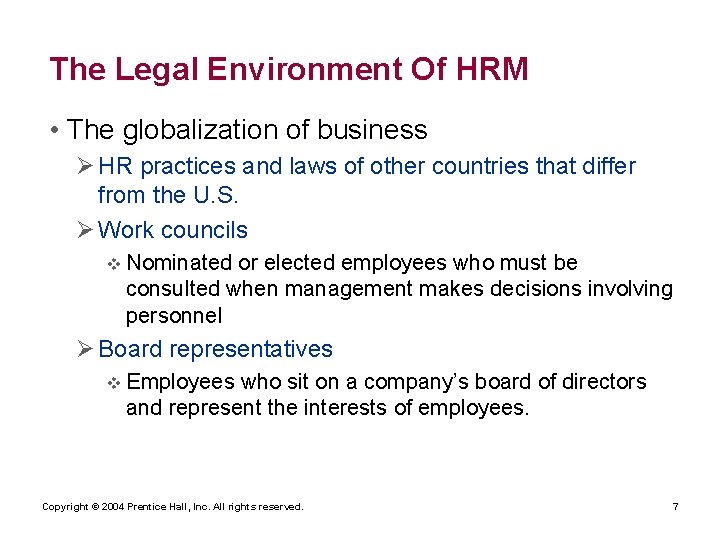 The Legal Environment Of HRM

• The globalization of business

➢ HR practices and laws of other countries that differ from the U.S.

➢ Work councils

❖ Nominated or elected employees who must be consulted when management makes decisions involving personnel

➢ Board representatives

❖ Employees who sit on a company's board of directors and represent the interests of employees.

Copyright © 2004 Prentice Hall, Inc. All rights reserved.

7